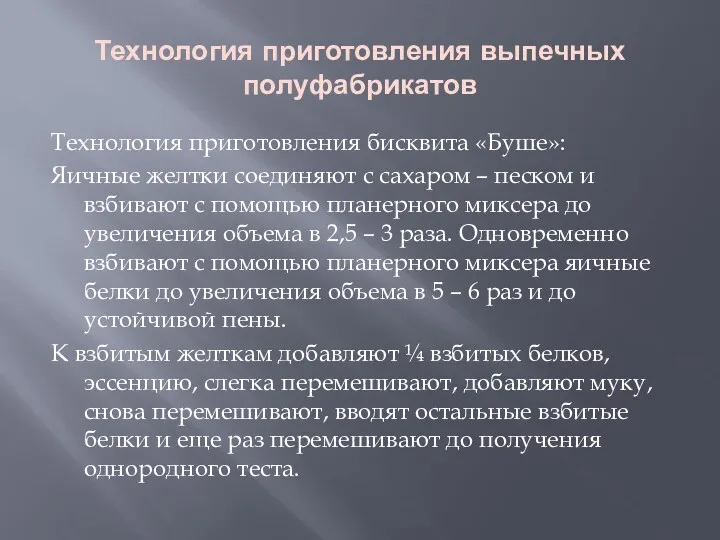 Технология приготовления выпечных полуфабрикатов

Технология приготовления бисквита «Буше»:

Яичные желтки соединяют с сахаром – песком и взбивают с помощью планерного миксера до увеличения объема в 2,5 – 3 раза. Одновременно взбивают с помощью планерного миксера яичные белки до увеличения объема в 5 – 6 раз и до устойчивой пены.

К взбитым желткам добавляют ¼ взбитых белков, эссенцию, слегка перемешивают, добавляют муку, снова перемешивают, вводят остальные взбитые белки и еще раз перемешивают до получения однородного теста.